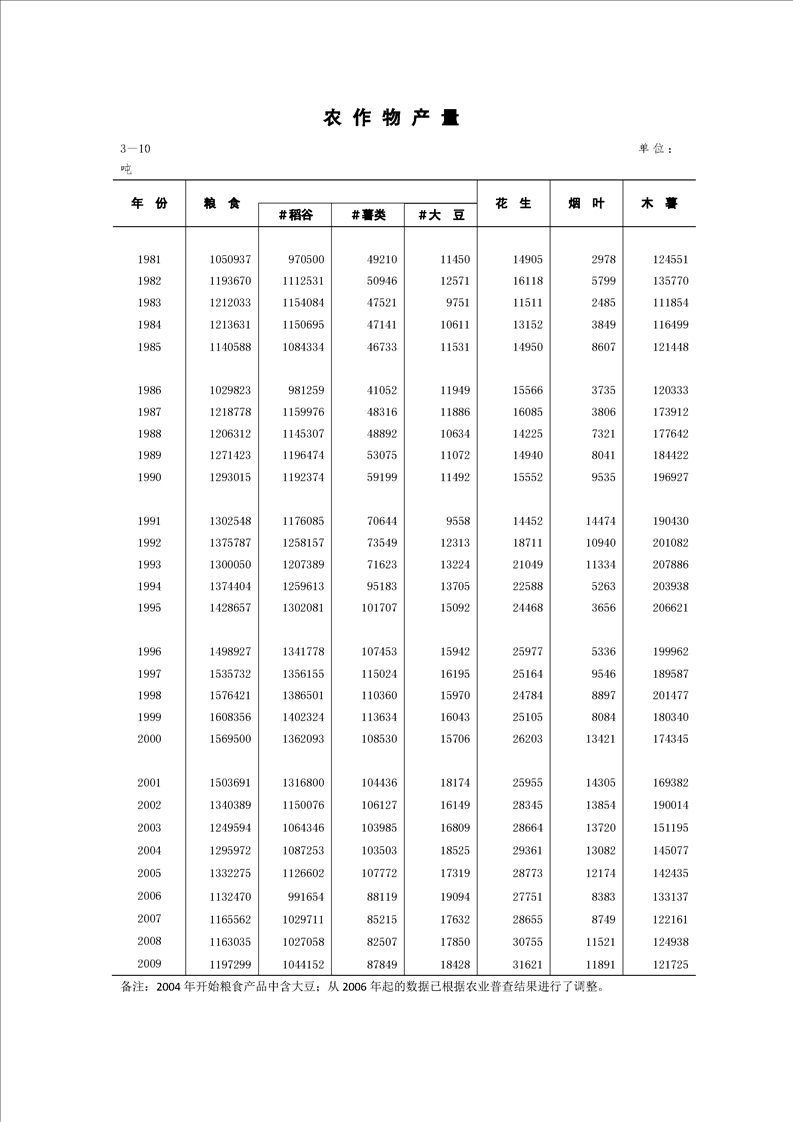 农 作 物 产 量

3—10 单 位：吨

| 年 份 | 粮 食 | #稻谷 | #薯类 | #大 豆 | 花 生 | 烟 叶 | 木 薯 |
|---|---|---|---|---|---|---|---|
| 1981 | 1050937 | 970500 | 49210 | 11450 | 14905 | 2978 | 124551 |
| 1982 | 1193670 | 1112531 | 50946 | 12571 | 16118 | 5799 | 135770 |
| 1983 | 1212033 | 1154084 | 47521 | 9751 | 11511 | 2485 | 111854 |
| 1984 | 1213631 | 1150695 | 47141 | 10611 | 13152 | 3849 | 116499 |
| 1985 | 1140588 | 1084334 | 46733 | 11531 | 14950 | 8607 | 121448 |
| 1986 | 1029823 | 981259 | 41052 | 11949 | 15566 | 3735 | 120333 |
| 1987 | 1218778 | 1159976 | 48316 | 11886 | 16085 | 3806 | 173912 |
| 1988 | 1206312 | 1145307 | 48892 | 10634 | 14225 | 7321 | 177642 |
| 1989 | 1271423 | 1196474 | 53075 | 11072 | 14940 | 8041 | 184422 |
| 1990 | 1293015 | 1192374 | 59199 | 11492 | 15552 | 9535 | 196927 |
| 1991 | 1302548 | 1176085 | 70644 | 9558 | 14452 | 14474 | 190430 |
| 1992 | 1375787 | 1258157 | 73549 | 12313 | 18711 | 10940 | 201082 |
| 1993 | 1300050 | 1207389 | 71623 | 13224 | 21049 | 11334 | 207886 |
| 1994 | 1374404 | 1259613 | 95183 | 13705 | 22588 | 5263 | 203938 |
| 1995 | 1428657 | 1302081 | 101707 | 15092 | 24468 | 3656 | 206621 |
| 1996 | 1498927 | 1341778 | 107453 | 15942 | 25977 | 5336 | 199962 |
| 1997 | 1535732 | 1356155 | 115024 | 16195 | 25164 | 9546 | 189587 |
| 1998 | 1576421 | 1386501 | 110360 | 15970 | 24784 | 8897 | 201477 |
| 1999 | 1608356 | 1402324 | 113634 | 16043 | 25105 | 8084 | 180340 |
| 2000 | 1569500 | 1362093 | 108530 | 15706 | 26203 | 13421 | 174345 |
| 2001 | 1503691 | 1316800 | 104436 | 18174 | 25955 | 14305 | 169382 |
| 2002 | 1340389 | 1150076 | 106127 | 16149 | 28345 | 13854 | 190014 |
| 2003 | 1249594 | 1064346 | 103985 | 16809 | 28664 | 13720 | 151195 |
| 2004 | 1295972 | 1087253 | 103503 | 18525 | 29361 | 13082 | 145077 |
| 2005 | 1332275 | 1126602 | 107772 | 17319 | 28773 | 12174 | 142435 |
| 2006 | 1132470 | 991654 | 88119 | 19094 | 27751 | 8383 | 133137 |
| 2007 | 1165562 | 1029711 | 85215 | 17632 | 28655 | 8749 | 122161 |
| 2008 | 1163035 | 1027058 | 82507 | 17850 | 30755 | 11521 | 124938 |
| 2009 | 1197299 | 1044152 | 87849 | 18428 | 31621 | 11891 | 121725 |

备注：2004 年开始粮食产品中含大豆；从 2006 年起的数据已根据农业普查结果进行了调整。